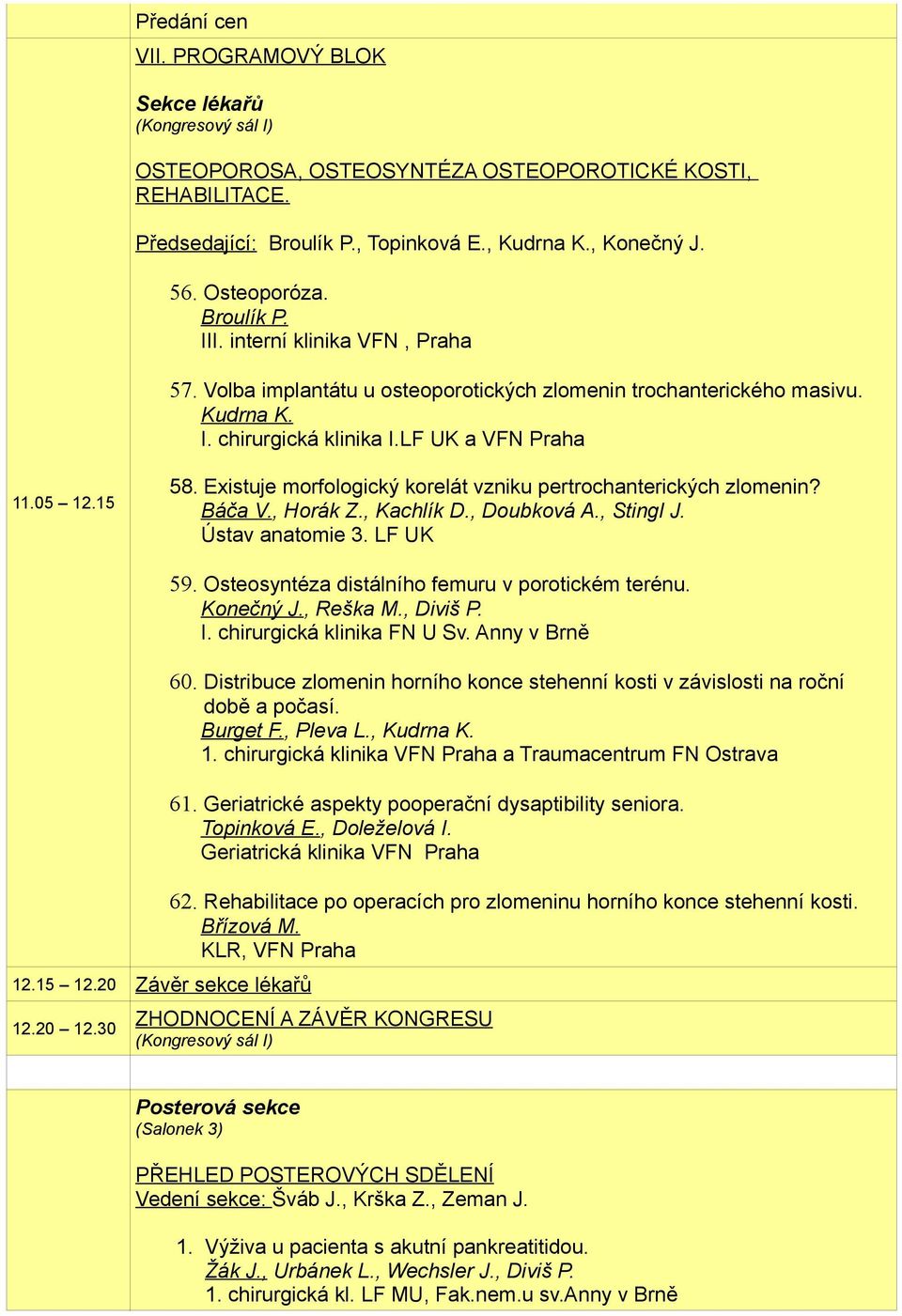 | | Předání cen |
|---|---|
| 11.05 – 12.15 | VII. PROGRAMOVÝ BLOK<br><br>Sekce lékařů<br>(Kongresový sál I)<br><br>OSTEOPOROSA, OSTEOSYNTÉZA OSTEOPOROTICKÉ KOSTI, REHABILITACE.<br><br>Předsedající: Broulík P., Topinková E., Kudrna K., Konečný J.<br><br>56. Osteoporóza.<br>Broulík P.<br>III. interní klinika VFN , Praha<br><br>57. Volba implantátu u osteoporotických zlomenin trochanterického masivu.<br>Kudrna K.<br>I. chirurgická klinika I.LF UK a VFN Praha<br><br>58. Existuje morfologický korelát vzniku pertrochanterických zlomenin?<br>Báča V., Horák Z., Kachlík D., Doubková A., Stingl J.<br>Ústav anatomie 3. LF UK<br><br>59. Osteosyntéza distálního femuru v porotickém terénu.<br>Konečný J., Reška M., Diviš P.<br>I. chirurgická klinika FN U Sv. Anny v Brně<br><br>60. Distribuce zlomenin horního konce stehenní kosti v závislosti na roční době a počasí.<br>Burget F., Pleva L., Kudrna K.<br>1. chirurgická klinika VFN Praha a Traumacentrum FN Ostrava<br><br>61. Geriatrické aspekty pooperační dysaptibility seniora.<br>Topinková E., Doleželová I.<br>Geriatrická klinika VFN Praha<br><br>62. Rehabilitace po operacích pro zlomeninu horního konce stehenní kosti.<br>Břízová M.<br>KLR, VFN Praha |
| 12.15 – 12.20 | Závěr sekce lékařů |
| 12.20 – 12.30 | ZHODNOCENÍ A ZÁVĚR KONGRESU<br>(Kongresový sál I) |
| | |
| | Posterová sekce<br>(Salonek 3)<br><br>PŘEHLED POSTEROVÝCH SDĚLENÍ<br>Vedení sekce: Šváb J., Krška Z., Zeman J.<br><br>1. Výživa u pacienta s akutní pankreatitidou.<br>Žák J., Urbánek L., Wechsler J., Diviš P.<br>1. chirurgická kl. LF MU, Fak.nem.u sv.Anny v Brně |